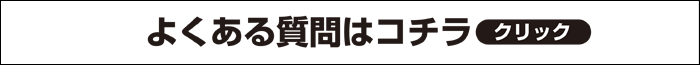 よくある質問はコチラ クリック